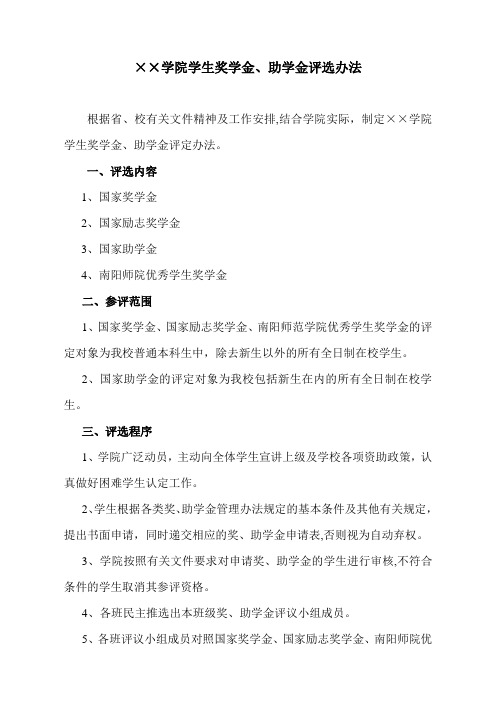 ××学院学生奖学金、助学金评选办法

根据省、校有关文件精神及工作安排,结合学院实际，制定××学院学生奖学金、助学金评定办法。

一、评选内容

1、国家奖学金

2、国家励志奖学金

3、国家助学金

4、南阳师院优秀学生奖学金

二、参评范围

1、国家奖学金、国家励志奖学金、南阳师范学院优秀学生奖学金的评定对象为我校普通本科生中，除去新生以外的所有全日制在校学生。

2、国家助学金的评定对象为我校包括新生在内的所有全日制在校学生。

三、评选程序

1、学院广泛动员，主动向全体学生宣讲上级及学校各项资助政策，认真做好困难学生认定工作。

2、学生根据各类奖、助学金管理办法规定的基本条件及其他有关规定，提出书面申请，同时递交相应的奖、助学金申请表,否则视为自动弃权。

3、学院按照有关文件要求对申请奖、助学金的学生进行审核,不符合条件的学生取消其参评资格。

4、各班民主推选出本班级奖、助学金评议小组成员。

5、各班评议小组成员对照国家奖学金、国家励志奖学金、南阳师院优